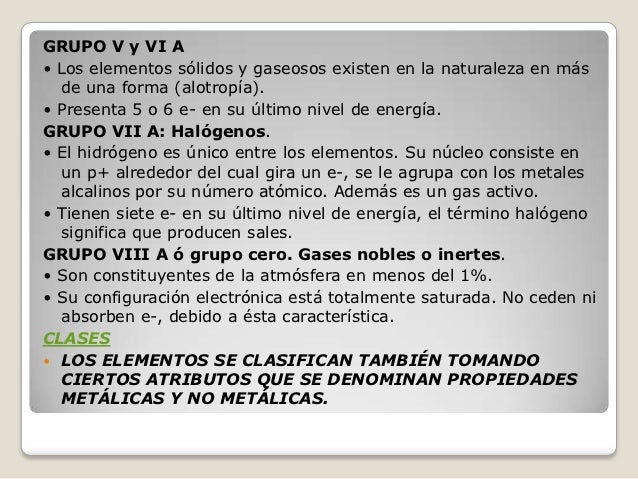 GRUPO V y VI A

• Los elementos sólidos y gaseosos existen en la naturaleza en más de una forma (alotropía).

• Presenta 5 o 6 e- en su último nivel de energía.

GRUPO VII A: Halógenos.

• El hidrógeno es único entre los elementos. Su núcleo consiste en un p+ alrededor del cual gira un e-, se le agrupa con los metales alcalinos por su número atómico. Además es un gas activo.

• Tienen siete e- en su último nivel de energía, el término halógeno significa que producen sales.

GRUPO VIII A ó grupo cero. Gases nobles o inertes.

• Son constituyentes de la atmósfera en menos del 1%.

• Su configuración electrónica está totalmente saturada. No ceden ni absorben e-, debido a ésta característica.

CLASES

• LOS ELEMENTOS SE CLASIFICAN TAMBIÉN TOMANDO CIERTOS ATRIBUTOS QUE SE DENOMINAN PROPIEDADES METÁLICAS Y NO METÁLICAS.